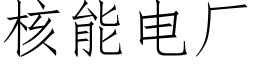 核能电厂